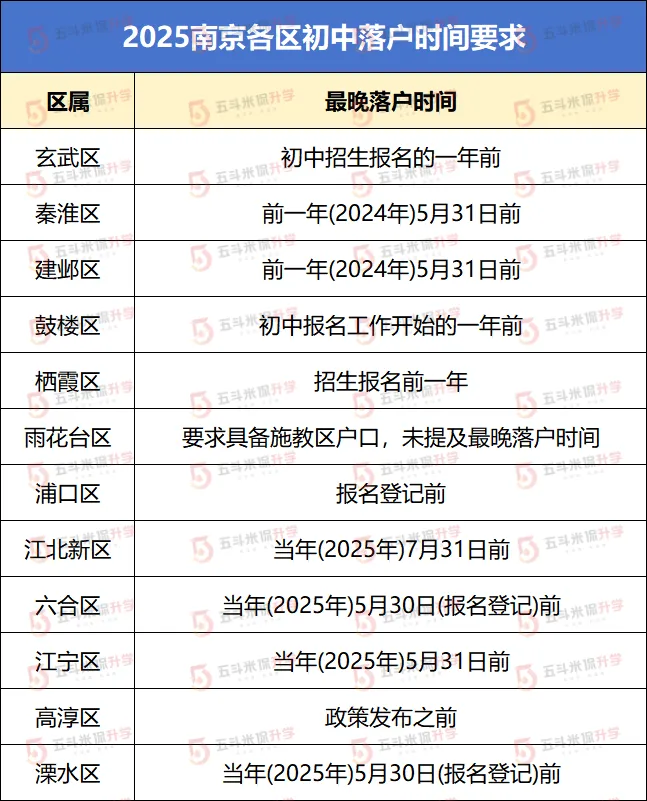 2025南京各区初中落户时间要求

| 区属 | 最晚落户时间 |
|---|---|
| 玄武区 | 初中招生报名的一年前 |
| 秦淮区 | 前一年(2024年)5月31日前 |
| 建邺区 | 前一年(2024年)5月31日前 |
| 鼓楼区 | 初中报名工作开始的一年前 |
| 栖霞区 | 招生报名前一年 |
| 雨花台区 | 要求具备施教区户口，未提及最晚落户时间 |
| 浦口区 | 报名登记前 |
| 江北新区 | 当年(2025年)7月31日前 |
| 六合区 | 当年(2025年)5月30日(报名登记)前 |
| 江宁区 | 当年(2025年)5月31日前 |
| 高淳区 | 政策发布之前 |
| 溧水区 | 当年(2025年)5月30日(报名登记)前 |

五斗米保升学